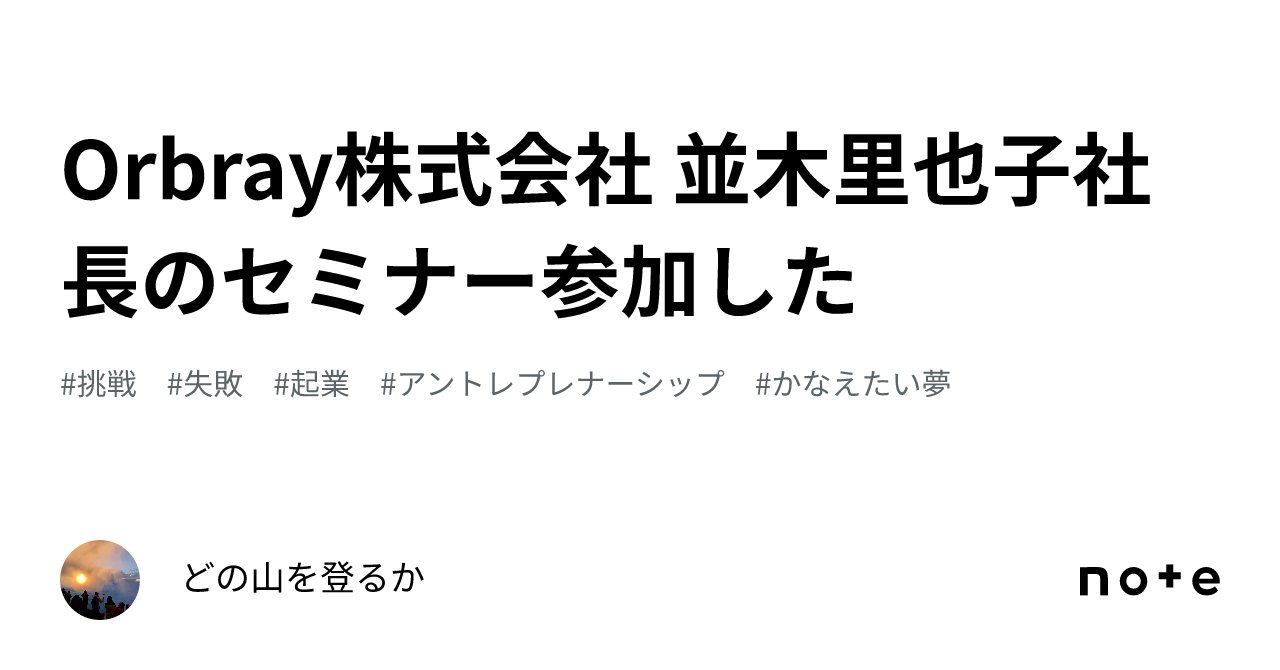 Orbray株式会社 並木里也子社長のセミナー参加した

#挑戦 #失敗 #起業 #アントレプレナーシップ #かなえたい夢

どの山を登るか

note